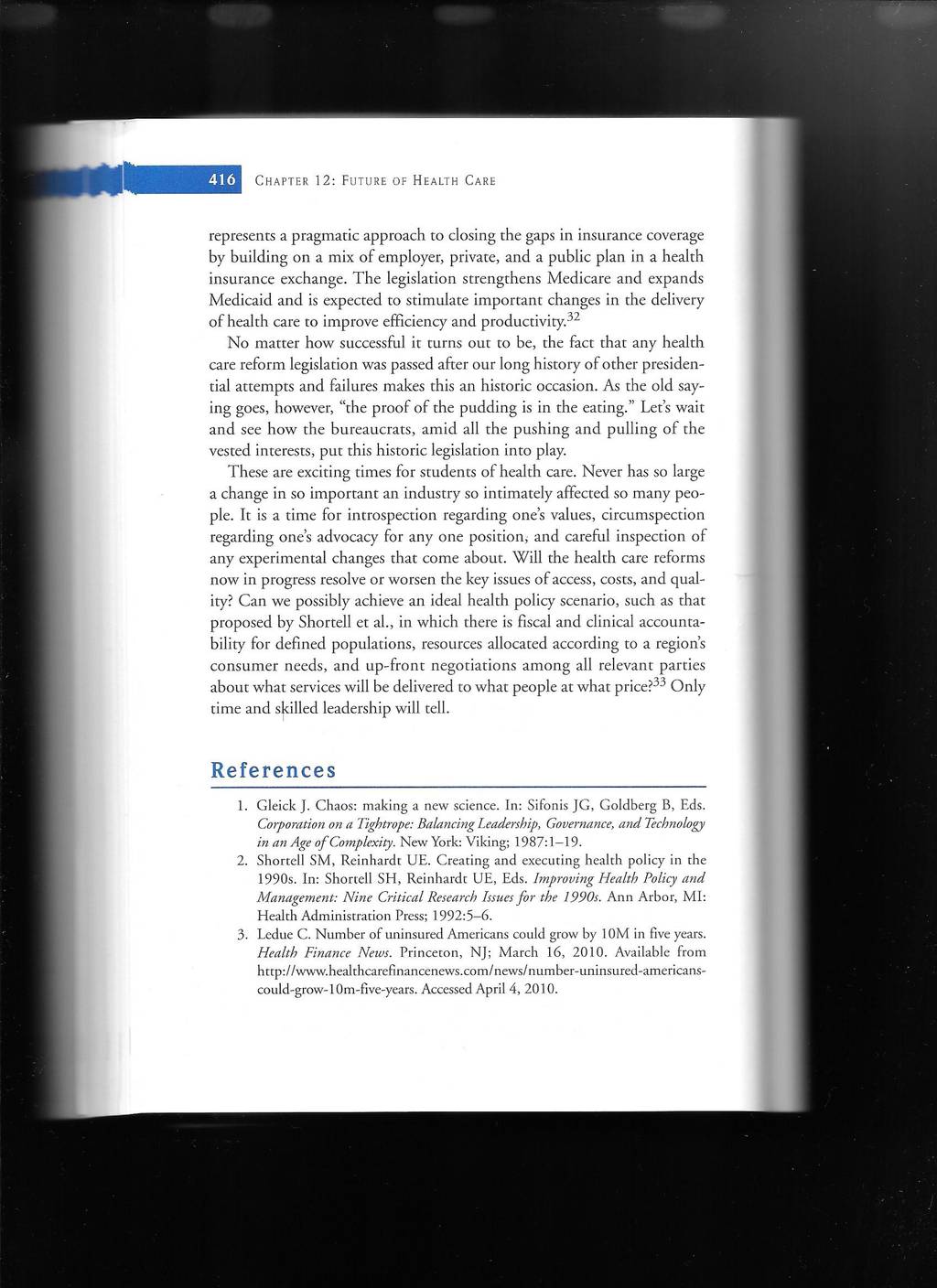 416 CHAPTER 12: FUTURE OF HEALTH CARE

represents a pragmatic approach to closing the gaps in insurance coverage by building on a mix of employer, private, and a public plan in a health insurance exchange. The legislation strengthens Medicare and expands Medicaid and is expected to stimulate important changes in the delivery of health care to improve efficiency and productivity.$^{32}$

No matter how successful it turns out to be, the fact that any health care reform legislation was passed after our long history of other presidential attempts and failures makes this an historic occasion. As the old saying goes, however, "the proof of the pudding is in the eating." Let's wait and see how the bureaucrats, amid all the pushing and pulling of the vested interests, put this historic legislation into play.

These are exciting times for students of health care. Never has so large a change in so important an industry so intimately affected so many people. It is a time for introspection regarding one's values, circumspection regarding one's advocacy for any one position, and careful inspection of any experimental changes that come about. Will the health care reforms now in progress resolve or worsen the key issues of access, costs, and quality? Can we possibly achieve an ideal health policy scenario, such as that proposed by Shortell et al., in which there is fiscal and clinical accountability for defined populations, resources allocated according to a region's consumer needs, and up-front negotiations among all relevant parties about what services will be delivered to what people at what price?$^{33}$ Only time and skilled leadership will tell.

References

1. Gleick J. Chaos: making a new science. In: Sifonis JG, Goldberg B, Eds. Corporation on a Tightrope: Balancing Leadership, Governance, and Technology in an Age of Complexity. New York: Viking; 1987:1–19.
2. Shortell SM, Reinhardt UE. Creating and executing health policy in the 1990s. In: Shortell SH, Reinhardt UE, Eds. Improving Health Policy and Management: Nine Critical Research Issues for the 1990s. Ann Arbor, MI: Health Administration Press; 1992:5–6.
3. Ledue C. Number of uninsured Americans could grow by 10M in five years. Health Finance News. Princeton, NJ; March 16, 2010. Available from http://www.healthcarefinancenews.com/news/number-uninsured-americans-could-grow-10m-five-years. Accessed April 4, 2010.